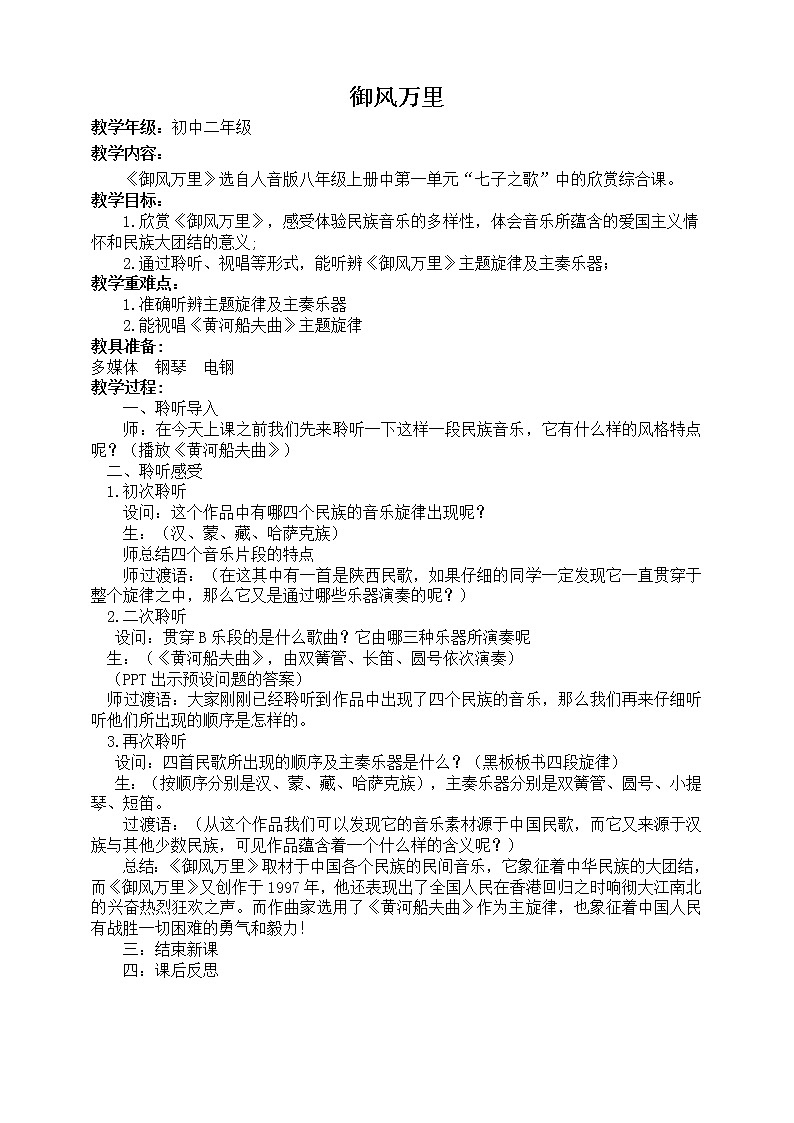 御风万里

教学年级：初中二年级

教学内容：

《御风万里》选自人音版八年级上册中第一单元“七子之歌”中的欣赏综合课。

教学目标：

1.欣赏《御风万里》，感受体验民族音乐的多样性，体会音乐所蕴含的爱国主义情怀和民族大团结的意义；

2.通过聆听、视唱等形式，能听辨《御风万里》主题旋律及主奏乐器；

教学重难点：

1.准确听辨主题旋律及主奏乐器

2.能视唱《黄河船夫曲》主题旋律

教具准备：

多媒体　钢琴　电钢

教学过程：

一、聆听导入

师：在今天上课之前我们先来聆听一下这样一段民族音乐，它有什么样的风格特点呢？（播放《黄河船夫曲》）

二、聆听感受

1.初次聆听

设问：这个作品中有哪四个民族的音乐旋律出现呢？

生：（汉、蒙、藏、哈萨克族）

师总结四个音乐片段的特点

师过渡语：（在这其中有一首是陕西民歌，如果仔细的同学一定发现它一直贯穿于整个旋律之中，那么它又是通过哪些乐器演奏的呢？）

2.二次聆听

设问：贯穿 B 乐段的是什么歌曲？它由哪三种乐器所演奏呢

生：（《黄河船夫曲》，由双簧管、长笛、圆号依次演奏）

（PPT 出示预设问题的答案）

师过渡语：大家刚刚已经聆听到作品中出现了四个民族的音乐，那么我们再来仔细听听他们所出现的顺序是怎样的。

3.再次聆听

设问：四首民歌所出现的顺序及主奏乐器是什么？（黑板板书四段旋律）

生：（按顺序分别是汉、蒙、藏、哈萨克族），主奏乐器分别是双簧管、圆号、小提琴、短笛。

过渡语：（从这个作品我们可以发现它的音乐素材源于中国民歌，而它又来源于汉族与其他少数民族，可见作品蕴含着一个什么样的含义呢？）

总结：《御风万里》取材于中国各个民族的民间音乐，它象征着中华民族的大团结，而《御风万里》又创作于 1997 年，他还表现出了全国人民在香港回归之时响彻大江南北的兴奋热烈狂欢之声。而作曲家选用了《黄河船夫曲》作为主旋律，也象征着中国人民有战胜一切困难的勇气和毅力！

三：结束新课

四：课后反思